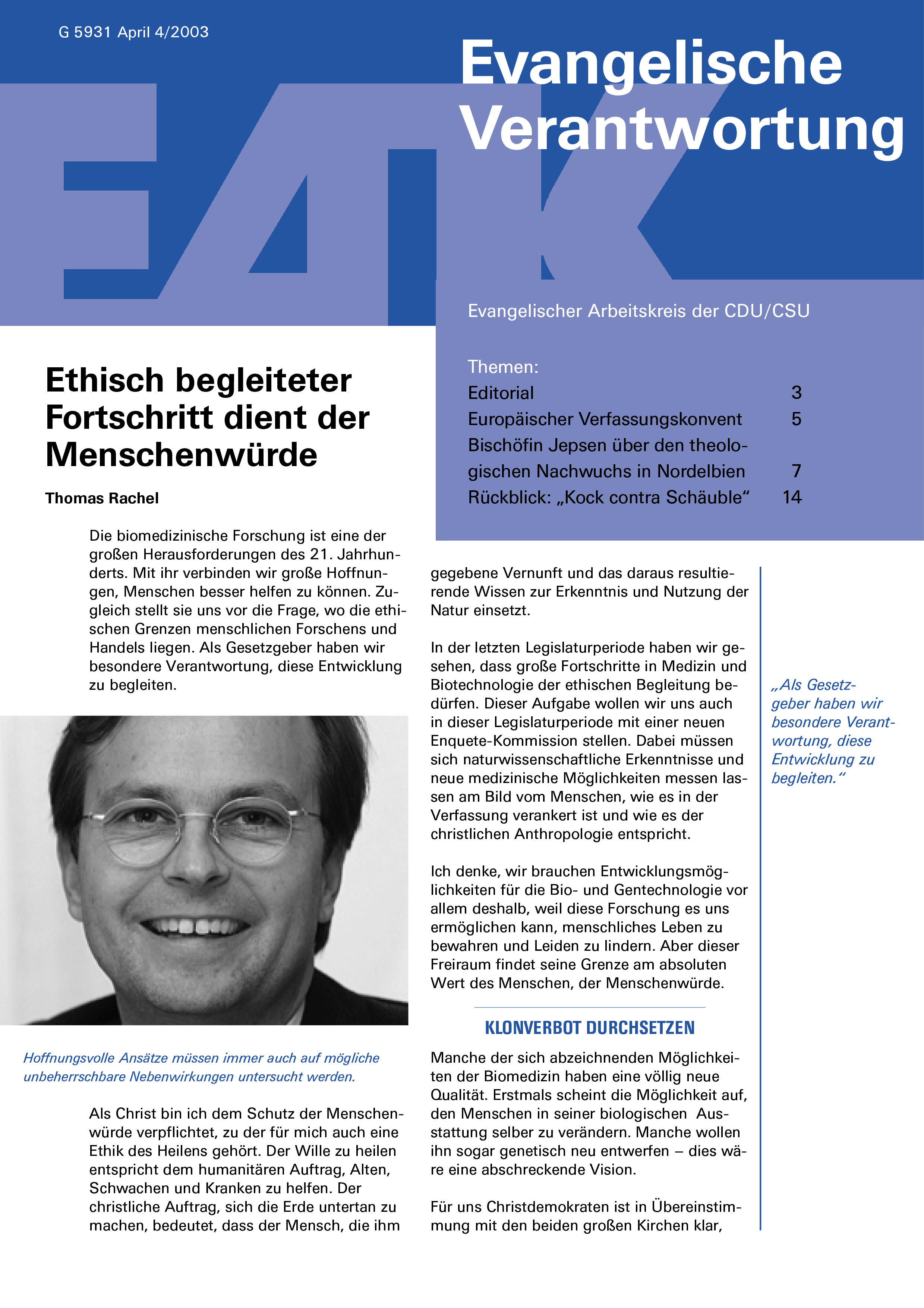 G 5931 April 4/2003

EAK

Evangelische Verantwortung

Evangelischer Arbeitskreis der CDU/CSU

Themen:

| | |
|---|---|
| Editorial | 3 |
| Europäischer Verfassungskonvent | 5 |
| Bischöfin Jepsen über den theologischen Nachwuchs in Nordelbien | 7 |
| Rückblick: „Kock contra Schäuble“ | 14 |

Ethisch begleiteter Fortschritt dient der Menschenwürde

Thomas Rachel

Die biomedizinische Forschung ist eine der großen Herausforderungen des 21. Jahrhunderts. Mit ihr verbinden wir große Hoffnungen, Menschen besser helfen zu können. Zugleich stellt sie uns vor die Frage, wo die ethischen Grenzen menschlichen Forschens und Handels liegen. Als Gesetzgeber haben wir besondere Verantwortung, diese Entwicklung zu begleiten.

Hoffnungsvolle Ansätze müssen immer auch auf mögliche unbeherrschbare Nebenwirkungen untersucht werden.

Als Christ bin ich dem Schutz der Menschenwürde verpflichtet, zu der für mich auch eine Ethik des Heilens gehört. Der Wille zu heilen entspricht dem humanitären Auftrag, Alten, Schwachen und Kranken zu helfen. Der christliche Auftrag, sich die Erde untertan zu machen, bedeutet, dass der Mensch, die ihm gegebene Vernunft und das daraus resultierende Wissen zur Erkenntnis und Nutzung der Natur einsetzt.

In der letzten Legislaturperiode haben wir gesehen, dass große Fortschritte in Medizin und Biotechnologie der ethischen Begleitung bedürfen. Dieser Aufgabe wollen wir uns auch in dieser Legislaturperiode mit einer neuen Enquete-Kommission stellen. Dabei müssen sich naturwissenschaftliche Erkenntnisse und neue medizinische Möglichkeiten messen lassen am Bild vom Menschen, wie es in der Verfassung verankert ist und wie es der christlichen Anthropologie entspricht.

Ich denke, wir brauchen Entwicklungsmöglichkeiten für die Bio- und Gentechnologie vor allem deshalb, weil diese Forschung es uns ermöglichen kann, menschliches Leben zu bewahren und Leiden zu lindern. Aber dieser Freiraum findet seine Grenze am absoluten Wert des Menschen, der Menschenwürde.

KLONVERBOT DURCHSETZEN

Manche der sich abzeichnenden Möglichkeiten der Biomedizin haben eine völlig neue Qualität. Erstmals scheint die Möglichkeit auf, den Menschen in seiner biologischen Ausstattung selber zu verändern. Manche wollen ihn sogar genetisch neu entwerfen – dies wäre eine abschreckende Vision.

Für uns Christdemokraten ist in Übereinstimmung mit den beiden großen Kirchen klar,

„Als Gesetzgeber haben wir besondere Verantwortung, diese Entwicklung zu begleiten.“